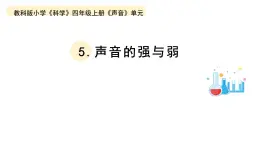 教科版小学《科学》四年级上册《声音》单元

5. 声音的强与弱